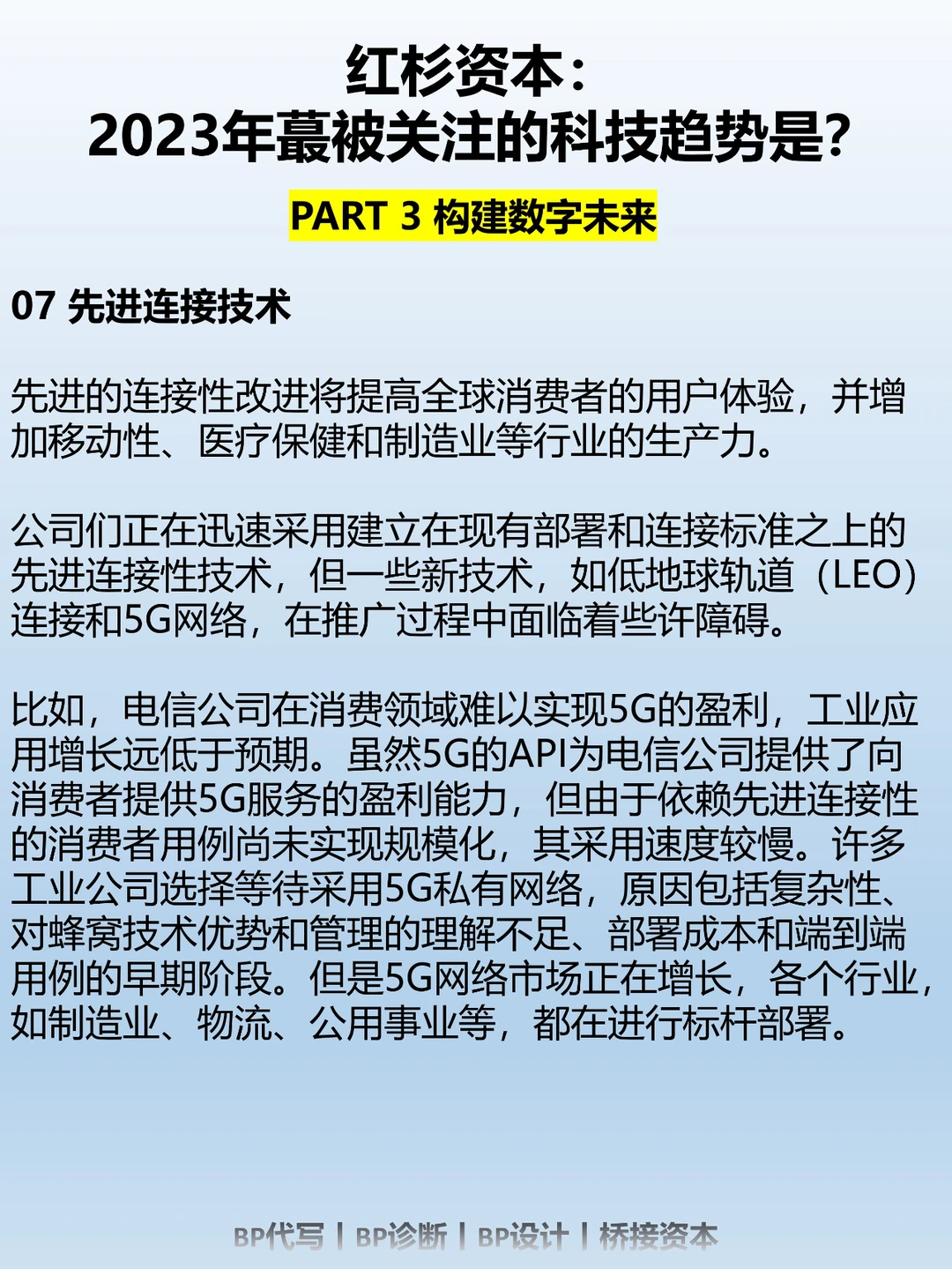 红杉资本：
2023年蕞被关注的科技趋势是?

PART 3 构建数字未来

07 先进连接技术

先进的连接性改进将提高全球消费者的用户体验，并增加移动性、医疗保健和制造业等行业的生产力。

公司们正在迅速采用建立在现有部署和连接标准之上的先进连接性技术，但一些新技术，如低地球轨道（LEO）连接和5G网络，在推广过程中面临着些许障碍。

比如，电信公司在消费领域难以实现5G的盈利，工业应用增长远低于预期。虽然5G的API为电信公司提供了向消费者提供5G服务的盈利能力，但由于依赖先进连接性的消费者用例尚未实现规模化，其采用速度较慢。许多工业公司选择等待采用5G私有网络，原因包括复杂性、对蜂窝技术优势和管理的理解不足、部署成本和端到端用例的早期阶段。但是5G网络市场正在增长，各个行业，如制造业、物流、公用事业等，都在进行标杆部署。

BP代写 | BP诊断 | BP设计 | 桥接资本